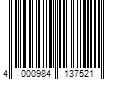 4 000984 137521